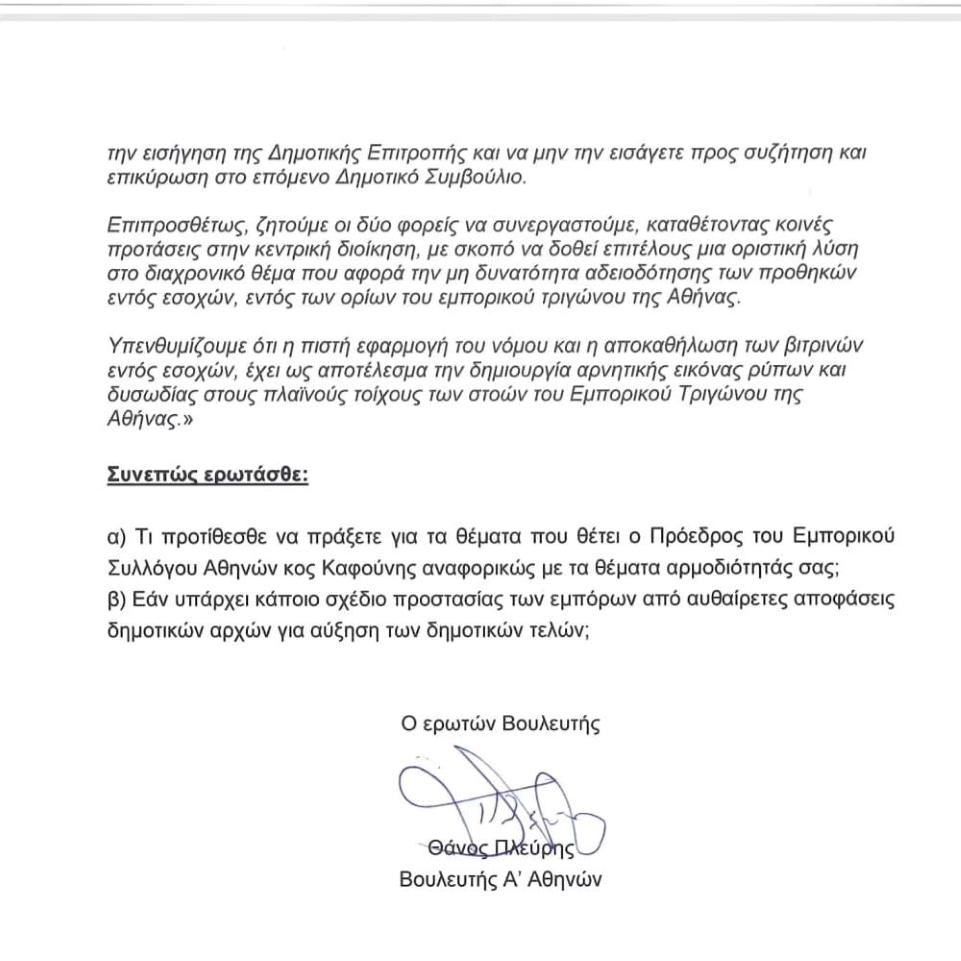 την εισήγηση της Δημοτικής Επιτροπής και να μην την εισάγετε προς συζήτηση και επικύρωση στο επόμενο Δημοτικό Συμβούλιο.

Επιπροσθέτως, ζητούμε οι δύο φορείς να συνεργαστούμε, καταθέτοντας κοινές προτάσεις στην κεντρική διοίκηση, με σκοπό να δοθεί επιτέλους μια οριστική λύση στο διαχρονικό θέμα που αφορά την μη δυνατότητα αδειοδότησης των προθηκών εντός εσοχών, εντός των ορίων του εμπορικού τριγώνου της Αθήνας.

Υπενθυμίζουμε ότι η πιστή εφαρμογή του νόμου και η αποκαθήλωση των βιτρινών εντός εσοχών, έχει ως αποτέλεσμα την δημιουργία αρνητικής εικόνας ρύπων και δυσωδίας στους πλαϊνούς τοίχους των στοών του Εμπορικού Τριγώνου της Αθήνας.»

Συνεπώς ερωτάσθε:

α) Τι προτίθεσθε να πράξετε για τα θέματα που θέτει ο Πρόεδρος του Εμπορικού Συλλόγου Αθηνών κος Καφούνης αναφορικώς με τα θέματα αρμοδιότητάς σας;
β) Εάν υπάρχει κάποιο σχέδιο προστασίας των εμπόρων από αυθαίρετες αποφάσεις δημοτικών αρχών για αύξηση των δημοτικών τελών;

Ο ερωτών Βουλευτής

Θάνος Πλεύρης
Βουλευτής Α' Αθηνών